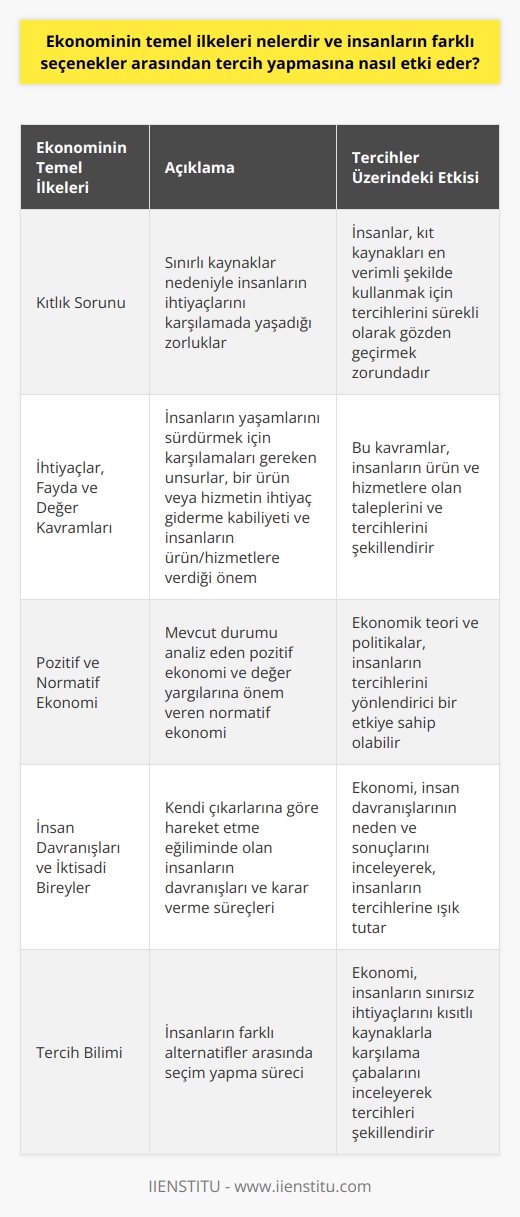 Ekonominin temel ilkeleri nelerdir ve insanların farklı seçenekler arasından tercih yapmasına nasıl etki eder?

| Ekonominin Temel İlkeleri | Açıklama | Tercihler Üzerindeki Etkisi |
|---|---|---|
| Kıtlık Sorunu | Sınırlı kaynaklar nedeniyle insanların ihtiyaçlarını karşılamada yaşadığı zorluklar | İnsanlar, kıt kaynakları en verimli şekilde kullanmak için tercihlerini sürekli olarak gözden geçirmek zorundadır |
| İhtiyaçlar, Fayda ve Değer Kavramları | İnsanların yaşamlarını sürdürmek için karşılamaları gereken unsurlar, bir ürün veya hizmetin ihtiyaç giderme kabiliyeti ve insanların ürün/hizmetlere verdiği önem | Bu kavramlar, insanların ürün ve hizmetlere olan taleplerini ve tercihlerini şekillendirir |
| Pozitif ve Normatif Ekonomi | Mevcut durumu analiz eden pozitif ekonomi ve değer yargılarına önem veren normatif ekonomi | Ekonomik teori ve politikalar, insanların tercihlerini yönlendirici bir etkiye sahip olabilir |
| İnsan Davranışları ve İktisadi Bireyler | Kendi çıkarlarına göre hareket etme eğiliminde olan insanların davranışları ve karar verme süreçleri | Ekonomi, insan davranışlarının neden ve sonuçlarını inceleyerek, insanların tercihlerine ışık tutar |
| Tercih Bilimi | İnsanların farklı alternatifler arasında seçim yapma süreci | Ekonomi, insanların sınırsız ihtiyaçlarını kısıtlı kaynaklarla karşılama çabalarını inceleyerek tercihleri şekillendirir |

IIENSTITU - www.iienstitu.com